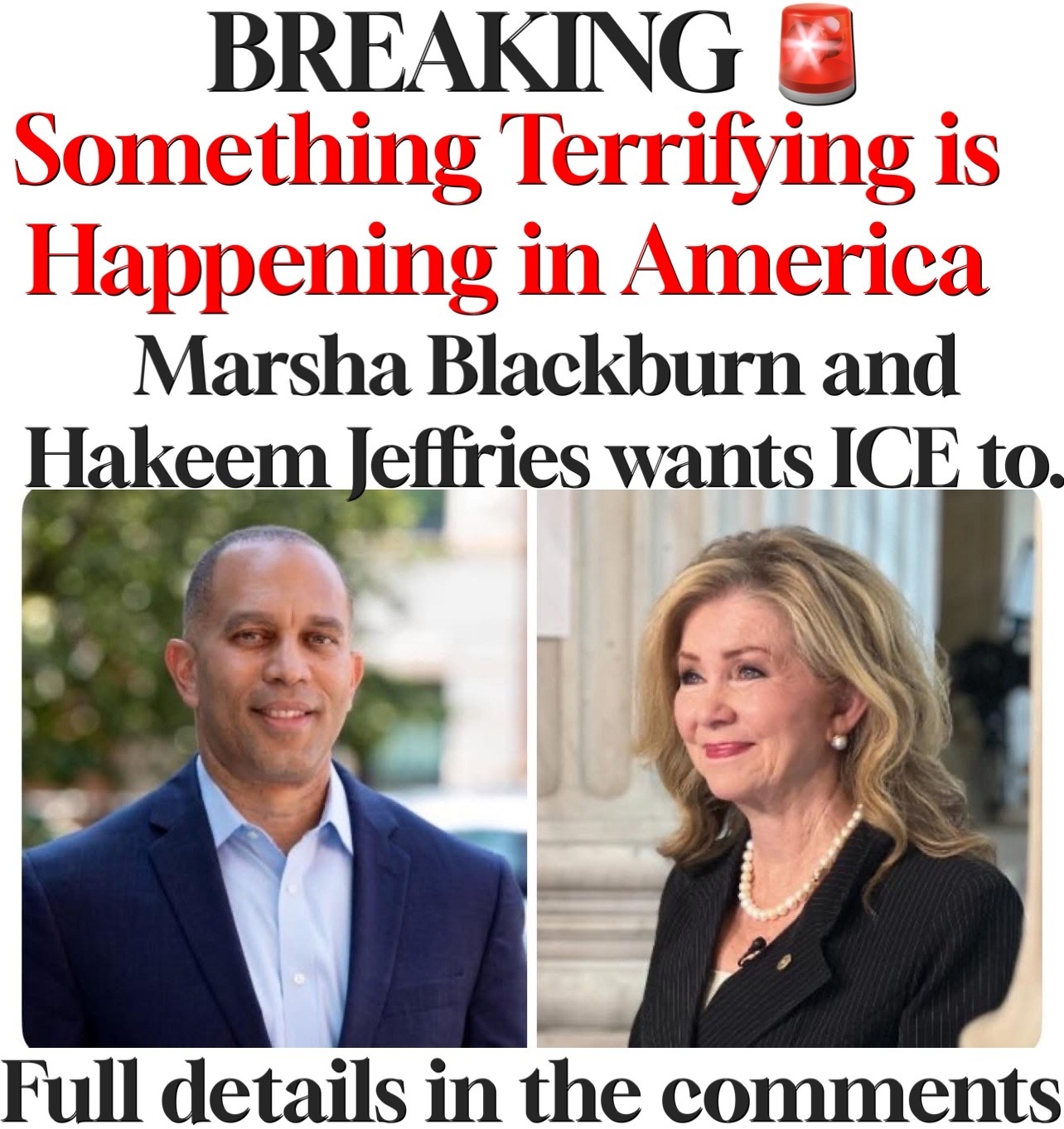 BREAKING 🚨
Something Terrifying is Happening in America
Marsha Blackburn and Hakeem Jeffries wants ICE to.

Full details in the comments